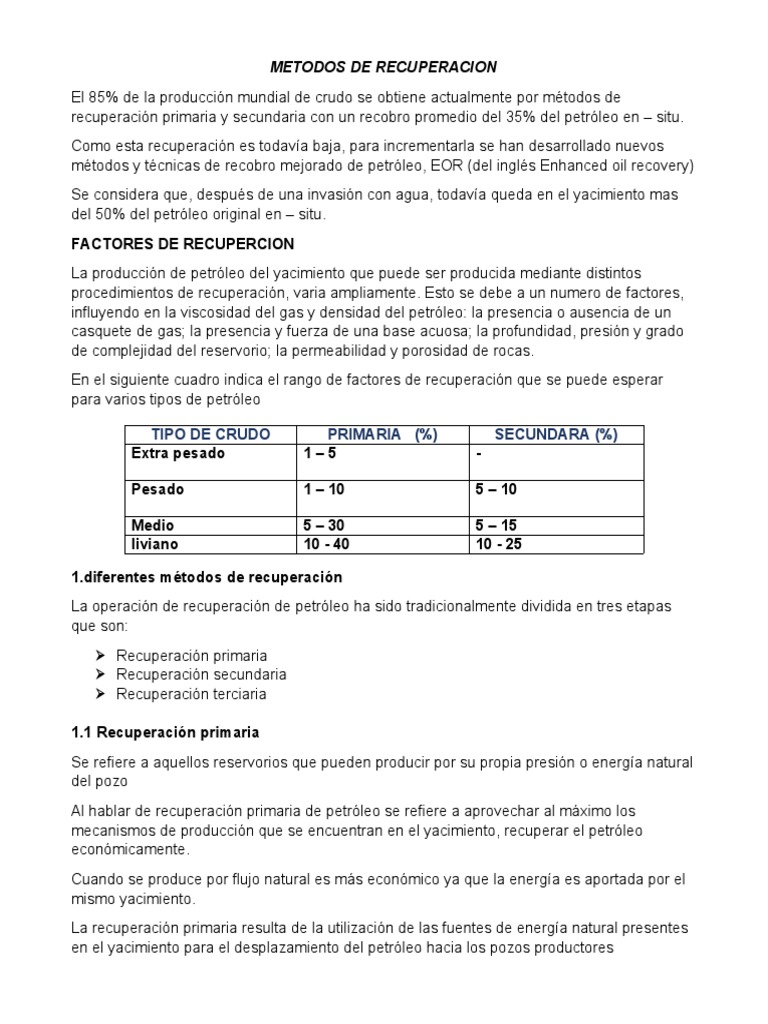 METODOS DE RECUPERACION

El 85% de la producción mundial de crudo se obtiene actualmente por métodos de recuperación primaria y secundaria con un recobro promedio del 35% del petróleo en – situ.

Como esta recuperación es todavía baja, para incrementarla se han desarrollado nuevos métodos y técnicas de recobro mejorado de petróleo, EOR (del inglés Enhanced oil recovery)

Se considera que, después de una invasión con agua, todavía queda en el yacimiento mas del 50% del petróleo original en – situ.

FACTORES DE RECUPERCION

La producción de petróleo del yacimiento que puede ser producida mediante distintos procedimientos de recuperación, varia ampliamente. Esto se debe a un numero de factores, influyendo en la viscosidad del gas y densidad del petróleo: la presencia o ausencia de un casquete de gas; la presencia y fuerza de una base acuosa; la profundidad, presión y grado de complejidad del reservorio; la permeabilidad y porosidad de rocas.

En el siguiente cuadro indica el rango de factores de recuperación que se puede esperar para varios tipos de petróleo

| TIPO DE CRUDO | PRIMARIA (%) | SECUNDARA (%) |
|---|---|---|
| Extra pesado | 1 – 5 | - |
| Pesado | 1 – 10 | 5 – 10 |
| Medio | 5 – 30 | 5 – 15 |
| liviano | 10 - 40 | 10 - 25 |

1.diferentes métodos de recuperación

La operación de recuperación de petróleo ha sido tradicionalmente dividida en tres etapas que son:

➢ Recuperación primaria
➢ Recuperación secundaria
➢ Recuperación terciaria

1.1 Recuperación primaria

Se refiere a aquellos reservorios que pueden producir por su propia presión o energía natural del pozo

Al hablar de recuperación primaria de petróleo se refiere a aprovechar al máximo los mecanismos de producción que se encuentran en el yacimiento, recuperar el petróleo económicamente.

Cuando se produce por flujo natural es más económico ya que la energía es aportada por el mismo yacimiento.

La recuperación primaria resulta de la utilización de las fuentes de energía natural presentes en el yacimiento para el desplazamiento del petróleo hacia los pozos productores